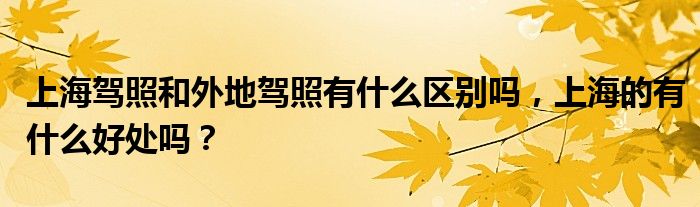 上海驾照和外地驾照有什么区别吗，上海的有什么好处吗？